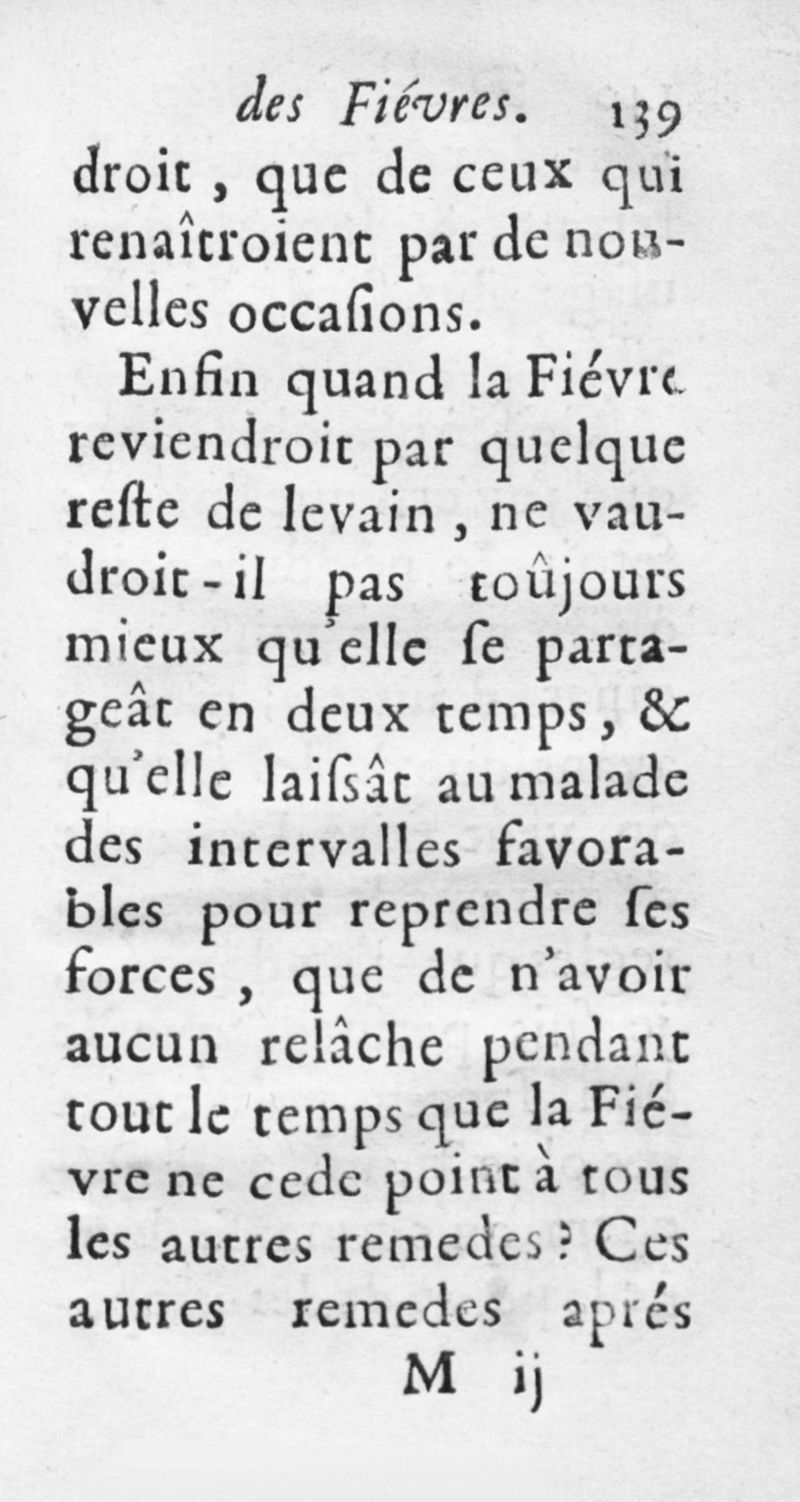 des Fiévres. 139

droit, que de ceux qui renaîtroient par de nouvelles occaſions.

Enfin quand la Fiévre reviendroit par quelque reſte de levain, ne vaudroit-il pas toûjours mieux qu'elle ſe partageât en deux temps, & qu'elle laiſsât au malade des intervalles favorables pour reprendre ſes forces, que de n'avoir aucun relâche pendant tout le temps que la Fiévre ne cede point à tous les autres remedes? Ces autres remedes aprés

M ij